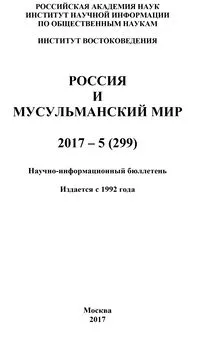 РОССИЙСКАЯ АКАДЕМИЯ НАУК
ИНСТИТУТ НАУЧНОЙ ИНФОРМАЦИИ
ПО ОБЩЕСТВЕННЫМ НАУКАМ

ИНСТИТУТ ВОСТОКОВЕДЕНИЯ

РОССИЯ
И
МУСУЛЬМАНСКИЙ МИР

2017 – 5 (299)

Научно-информационный бюллетень

Издается с 1992 года

Москва
2017